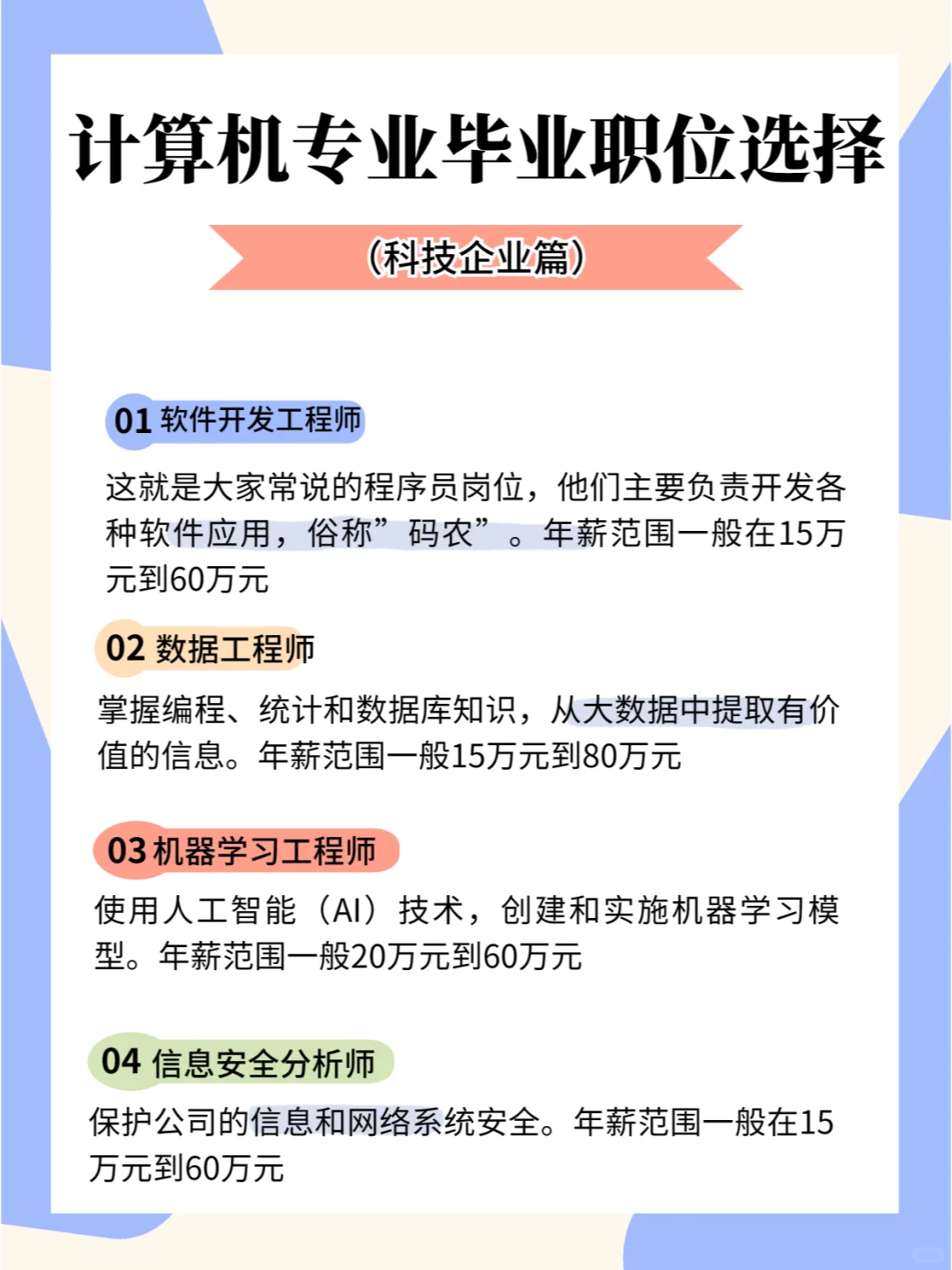 计算机专业毕业职位选择

(科技企业篇)

01 软件开发工程师

这就是大家常说的程序员岗位，他们主要负责开发各种软件应用，俗称”码农”。年薪范围一般在15万元到60万元

02 数据工程师

掌握编程、统计和数据库知识，从大数据中提取有价值的信息。年薪范围一般15万元到80万元

03 机器学习工程师

使用人工智能（AI）技术，创建和实施机器学习模型。年薪范围一般20万元到60万元

04 信息安全分析师

保护公司的信息和网络系统安全。年薪范围一般在15万元到60万元